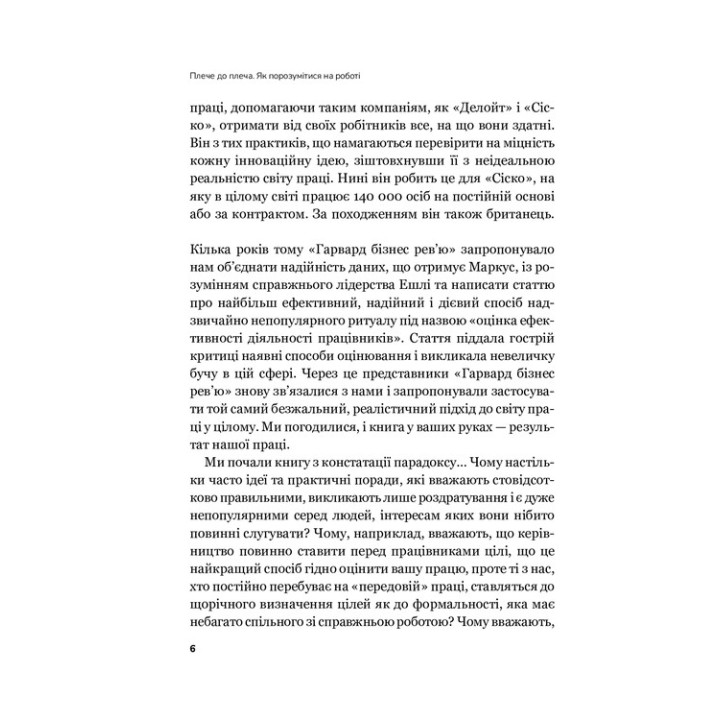 Плече до плеча. Як порозумітися на роботі

праці, допомагаючи таким компаніям, як «Делойт» і «Сіско», отримати від своїх робітників все, на що вони здатні. Він з тих практиків, що намагаються перевірити на міцність кожну інноваційну ідею, зіштовхнувши її з неідеальною реальністю світу праці. Нині він робить це для «Сіско», на яку в цілому світі працює 140 000 осіб на постійній основі або за контрактом. За походженням він також британець.

Кілька років тому «Гарвард бізнес рев'ю» запропонувало нам об'єднати надійність даних, що отримує Маркус, із розумінням справжнього лідерства Ешлі та написати статтю про найбільш ефективний, надійний і дієвий спосіб надзвичайно непопулярного ритуалу під назвою «оцінка ефективності діяльності працівників». Стаття піддала гострій критиці наявні способи оцінювання і викликала невеличку бучу в цій сфері. Через це представники «Гарвард бізнес рев'ю» знову зв'язалися з нами і запропонували застосувати той самий безжальний, реалістичний підхід до світу праці у цілому. Ми погодилися, і книга у ваших руках — результат нашої праці.

Ми почали книгу з констатації парадоксу... Чому настільки часто ідеї та практичні поради, які вважають стовідсотково правильними, викликають лише роздратування і є дуже непопулярними серед людей, інтересам яких вони нібито повинні слугувати? Чому, наприклад, вважають, що керівництво повинно ставити перед працівниками цілі, що це найкращий спосіб гідно оцінити вашу працю, проте ті з нас, хто постійно перебуває на «передовій» праці, ставляться до щорічного визначення цілей як до формальності, яка має небагато спільного зі справжньою роботою? Чому вважають,

6